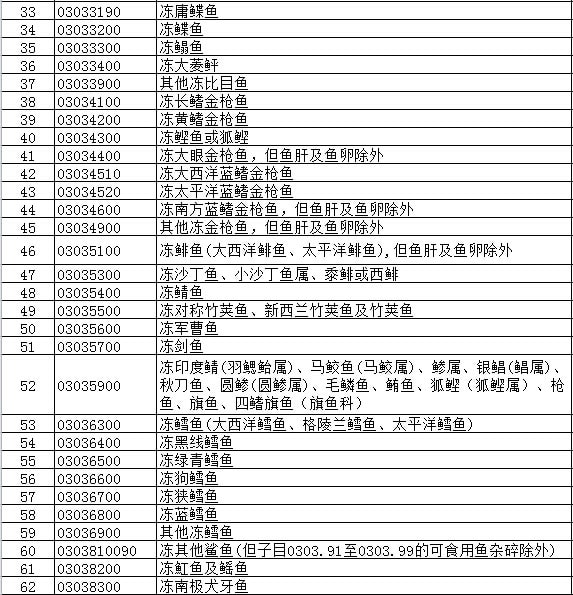 | 33 | 03033190 | 冻庸鲽鱼 |
|---|---|---|
| 34 | 03033200 | 冻鲽鱼 |
| 35 | 03033300 | 冻鳎鱼 |
| 36 | 03033400 | 冻大菱鲆 |
| 37 | 03033900 | 其他冻比目鱼 |
| 38 | 03034100 | 冻长鳍金枪鱼 |
| 39 | 03034200 | 冻黄鳍金枪鱼 |
| 40 | 03034300 | 冻鲣鱼或狐鲣 |
| 41 | 03034400 | 冻大眼金枪鱼，但鱼肝及鱼卵除外 |
| 42 | 03034510 | 冻大西洋蓝鳍金枪鱼 |
| 43 | 03034520 | 冻太平洋蓝鳍金枪鱼 |
| 44 | 03034600 | 冻南方蓝鳍金枪鱼，但鱼肝及鱼卵除外 |
| 45 | 03034900 | 其他冻金枪鱼，但鱼肝及鱼卵除外 |
| 46 | 03035100 | 冻鲱鱼(大西洋鲱鱼、太平洋鲱鱼),但鱼肝及鱼卵除外 |
| 47 | 03035300 | 冻沙丁鱼、小沙丁鱼属、黍鲱或西鲱 |
| 48 | 03035400 | 冻鲭鱼 |
| 49 | 03035500 | 冻对称竹荚鱼、新西兰竹荚鱼及竹荚鱼 |
| 50 | 03035600 | 冻军曹鱼 |
| 51 | 03035700 | 冻剑鱼 |
| 52 | 03035900 | 冻印度鲭(羽鳃鲐属)、马鲛鱼(马鲛属)、鲹属、银鲳(鲳属)、秋刀鱼、圆鲹(圆鲹属)、毛鳞鱼、鲔鱼、狐鲣（狐鲣属）、枪鱼、旗鱼、四鳍旗鱼（旗鱼科） |
| 53 | 03036300 | 冻鳕鱼(大西洋鳕鱼、格陵兰鳕鱼、太平洋鳕鱼) |
| 54 | 03036400 | 冻黑线鳕鱼 |
| 55 | 03036500 | 冻绿青鳕鱼 |
| 56 | 03036600 | 冻狗鳕鱼 |
| 57 | 03036700 | 冻狭鳕鱼 |
| 58 | 03036800 | 冻蓝鳕鱼 |
| 59 | 03036900 | 其他冻鳕鱼 |
| 60 | 0303810090 | 冻其他鲨鱼(但子目0303.91至0303.99的可食用鱼杂碎除外) |
| 61 | 03038200 | 冻魟鱼及鳐鱼 |
| 62 | 03038300 | 冻南极犬牙鱼 |